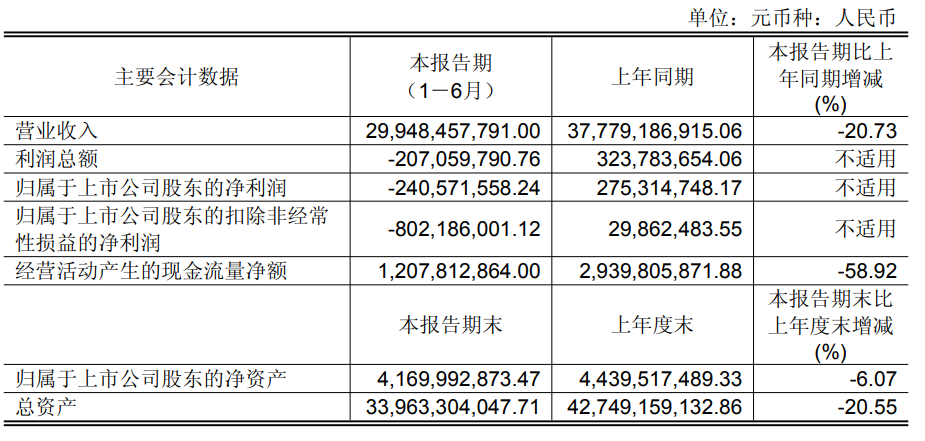 单位：元币种：人民币

| 主要会计数据 | 本报告期（1－6月） | 上年同期 | 本报告期比上年同期增减(%) |
|---|---|---|---|
| 营业收入 | 29,948,457,791.00 | 37,779,186,915.06 | -20.73 |
| 利润总额 | -207,059,790.76 | 323,783,654.06 | 不适用 |
| 归属于上市公司股东的净利润 | -240,571,558.24 | 275,314,748.17 | 不适用 |
| 归属于上市公司股东的扣除非经常性损益的净利润 | -802,186,001.12 | 29,862,483.55 | 不适用 |
| 经营活动产生的现金流量净额 | 1,207,812,864.00 | 2,939,805,871.88 | -58.92 |
|  | 本报告期末 | 上年度末 | 本报告期末比上年度末增减(%) |
| 归属于上市公司股东的净资产 | 4,169,992,873.47 | 4,439,517,489.33 | -6.07 |
| 总资产 | 33,963,304,047.71 | 42,749,159,132.86 | -20.55 |